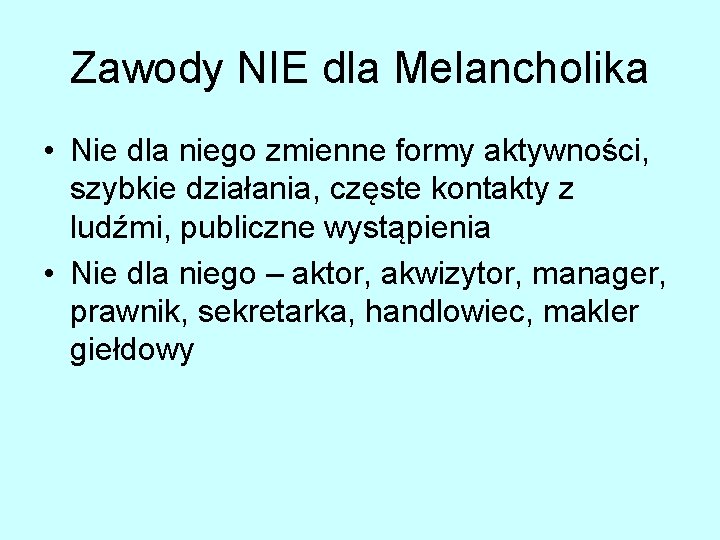 Zawody NIE dla Melancholika

• Nie dla niego zmienne formy aktywności, szybkie działania, częste kontakty z ludźmi, publiczne wystąpienia
• Nie dla niego – aktor, akwizytor, manager, prawnik, sekretarka, handlowiec, makler giełdowy